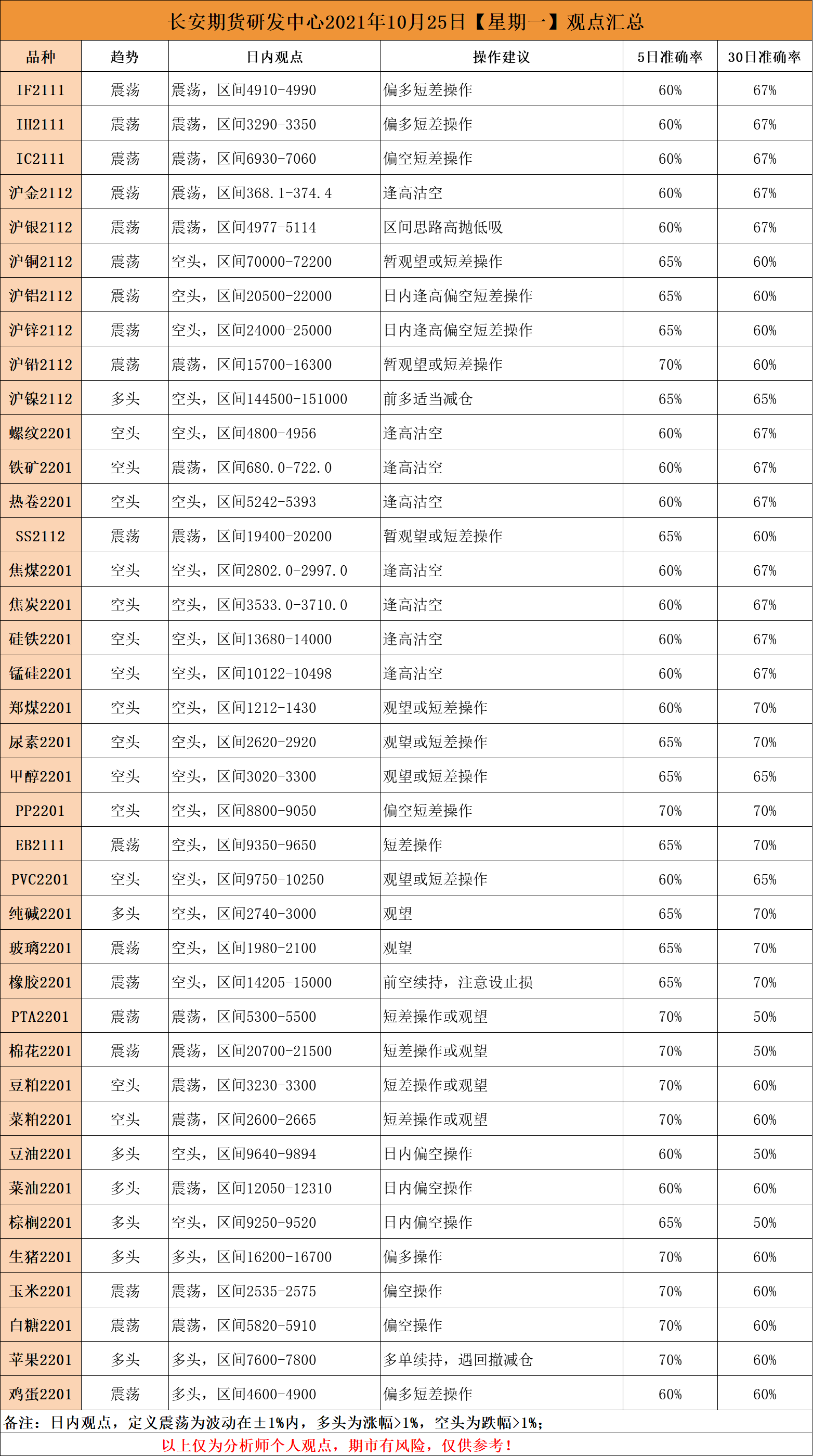 长安期货研发中心2021年10月25日【星期一】观点汇总

| 品种 | 趋势 | 日内观点 | 操作建议 | 5日准确率 | 30日准确率 |
|---|---|---|---|---|---|
| IF2111 | 震荡 | 震荡，区间4910-4990 | 偏多短差操作 | 60% | 67% |
| IH2111 | 震荡 | 震荡，区间3290-3350 | 偏多短差操作 | 60% | 67% |
| IC2111 | 震荡 | 震荡，区间6930-7060 | 偏空短差操作 | 60% | 67% |
| 沪金2112 | 震荡 | 震荡，区间368.1-374.4 | 逢高沽空 | 60% | 67% |
| 沪银2112 | 震荡 | 震荡，区间4977-5114 | 区间思路高抛低吸 | 60% | 67% |
| 沪铜2112 | 震荡 | 空头，区间70000-72200 | 暂观望或短差操作 | 65% | 60% |
| 沪铝2112 | 震荡 | 空头，区间20500-22000 | 日内逢高偏空短差操作 | 65% | 60% |
| 沪锌2112 | 震荡 | 空头，区间24000-25000 | 日内逢高偏空短差操作 | 65% | 60% |
| 沪铅2112 | 震荡 | 震荡，区间15700-16300 | 暂观望或短差操作 | 70% | 60% |
| 沪镍2112 | 多头 | 空头，区间144500-151000 | 前多适当减仓 | 65% | 65% |
| 螺纹2201 | 空头 | 空头，区间4800-4956 | 逢高沽空 | 60% | 67% |
| 铁矿2201 | 空头 | 震荡，区间680.0-722.0 | 逢高沽空 | 60% | 67% |
| 热卷2201 | 空头 | 空头，区间5242-5393 | 逢高沽空 | 60% | 67% |
| SS2112 | 震荡 | 震荡，区间19400-20200 | 暂观望或短差操作 | 65% | 60% |
| 焦煤2201 | 空头 | 空头，区间2802.0-2997.0 | 逢高沽空 | 60% | 67% |
| 焦炭2201 | 空头 | 空头，区间3533.0-3710.0 | 逢高沽空 | 60% | 67% |
| 硅铁2201 | 空头 | 空头，区间13680-14000 | 逢高沽空 | 60% | 67% |
| 锰硅2201 | 空头 | 空头，区间10122-10498 | 逢高沽空 | 60% | 67% |
| 郑煤2201 | 空头 | 空头，区间1212-1430 | 观望或短差操作 | 60% | 70% |
| 尿素2201 | 空头 | 空头，区间2620-2920 | 观望或短差操作 | 65% | 70% |
| 甲醇2201 | 空头 | 空头，区间3020-3300 | 观望或短差操作 | 65% | 65% |
| PP2201 | 空头 | 空头，区间8800-9050 | 偏空短差操作 | 70% | 70% |
| EB2111 | 震荡 | 空头，区间9350-9650 | 短差操作 | 65% | 70% |
| PVC2201 | 空头 | 空头，区间9750-10250 | 观望或短差操作 | 60% | 65% |
| 纯碱2201 | 多头 | 空头，区间2740-3000 | 观望 | 65% | 70% |
| 玻璃2201 | 震荡 | 空头，区间1980-2100 | 观望 | 65% | 70% |
| 橡胶2201 | 震荡 | 空头，区间14205-15000 | 前空续持，注意设止损 | 65% | 70% |
| PTA2201 | 震荡 | 震荡，区间5300-5500 | 短差操作或观望 | 70% | 50% |
| 棉花2201 | 震荡 | 震荡，区间20700-21500 | 短差操作或观望 | 70% | 50% |
| 豆粕2201 | 空头 | 震荡，区间3230-3300 | 短差操作或观望 | 70% | 60% |
| 菜粕2201 | 空头 | 震荡，区间2600-2665 | 短差操作或观望 | 70% | 60% |
| 豆油2201 | 多头 | 空头，区间9640-9894 | 日内偏空操作 | 60% | 50% |
| 菜油2201 | 多头 | 震荡，区间12050-12310 | 日内偏空操作 | 60% | 60% |
| 棕榈2201 | 多头 | 空头，区间9250-9520 | 日内偏空操作 | 65% | 50% |
| 生猪2201 | 多头 | 多头，区间16200-16700 | 偏多操作 | 70% | 60% |
| 玉米2201 | 震荡 | 震荡，区间2535-2575 | 偏空操作 | 70% | 60% |
| 白糖2201 | 震荡 | 震荡，区间5820-5910 | 偏空操作 | 70% | 60% |
| 苹果2201 | 多头 | 多头，区间7600-7800 | 多单续持，遇回撤减仓 | 70% | 60% |
| 鸡蛋2201 | 震荡 | 多头，区间4600-4900 | 偏多短差操作 | 60% | 60% |

备注：日内观点，定义震荡为波动在±1%内，多头为涨幅>1%，空头为跌幅>1%；

以上仅为分析师个人观点，期市有风险，仅供参考！